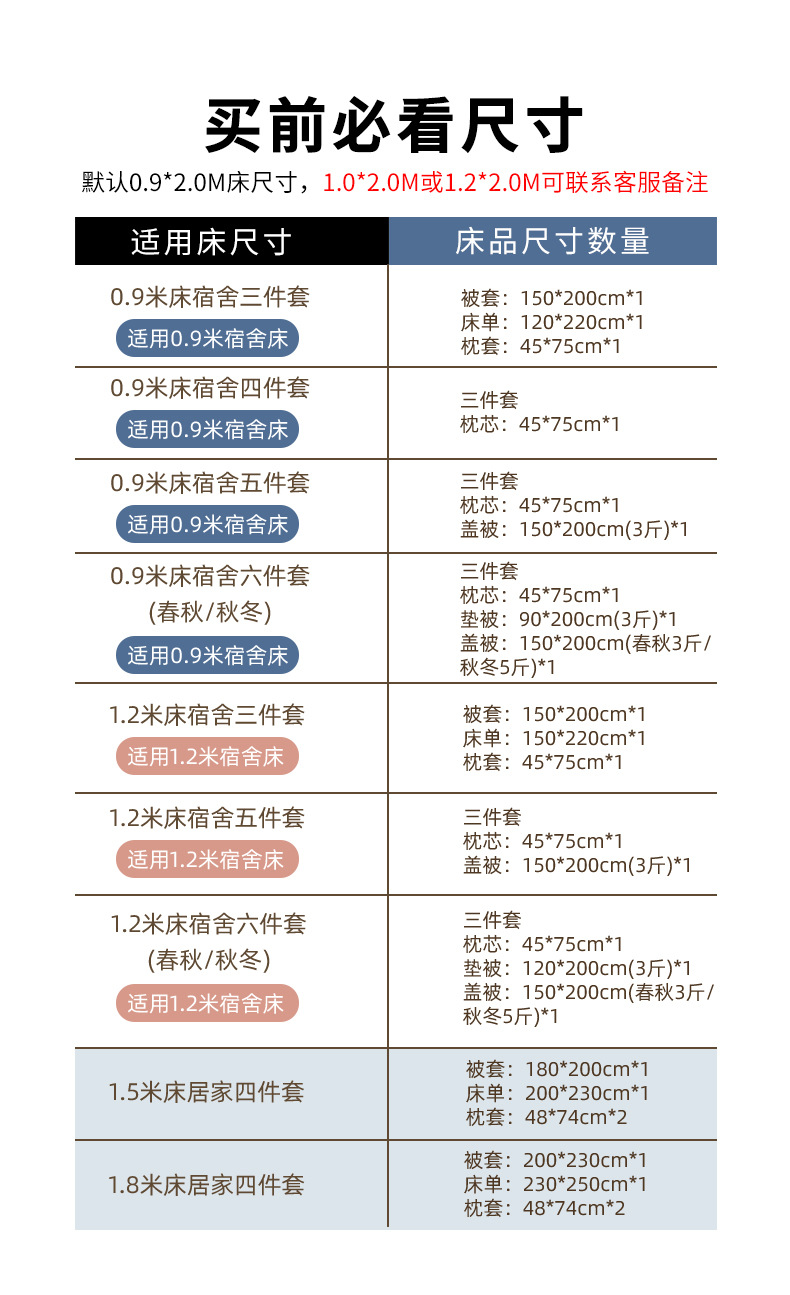 买前必看尺寸

默认0.9*2.0M床尺寸，1.0*2.0M或1.2*2.0M可联系客服备注

| 适用床尺寸 | 床品尺寸数量 |
|---|---|
| 0.9米床宿舍三件套 适用0.9米宿舍床 | 被套：150*200cm*1 床单：120*220cm*1 枕套：45*75cm*1 |
| 0.9米床宿舍四件套 适用0.9米宿舍床 | 三件套 枕芯：45*75cm*1 |
| 0.9米床宿舍五件套 适用0.9米宿舍床 | 三件套 枕芯：45*75cm*1 盖被：150*200cm(3斤)*1 |
| 0.9米床宿舍六件套 (春秋/秋冬) 适用0.9米宿舍床 | 三件套 枕芯：45*75cm*1 垫被：90*200cm(3斤)*1 盖被：150*200cm(春秋3斤/秋冬5斤)*1 |
| 1.2米床宿舍三件套 适用1.2米宿舍床 | 被套：150*200cm*1 床单：150*220cm*1 枕套：45*75cm*1 |
| 1.2米床宿舍五件套 适用1.2米宿舍床 | 三件套 枕芯：45*75cm*1 盖被：150*200cm(3斤)*1 |
| 1.2米床宿舍六件套 (春秋/秋冬) 适用1.2米宿舍床 | 三件套 枕芯：45*75cm*1 垫被：120*200cm(3斤)*1 盖被：150*200cm(春秋3斤/秋冬5斤)*1 |
| 1.5米床居家四件套 | 被套：180*200cm*1 床单：200*230cm*1 枕套：48*74cm*2 |
| 1.8米床居家四件套 | 被套：200*230cm*1 床单：230*250cm*1 枕套：48*74cm*2 |